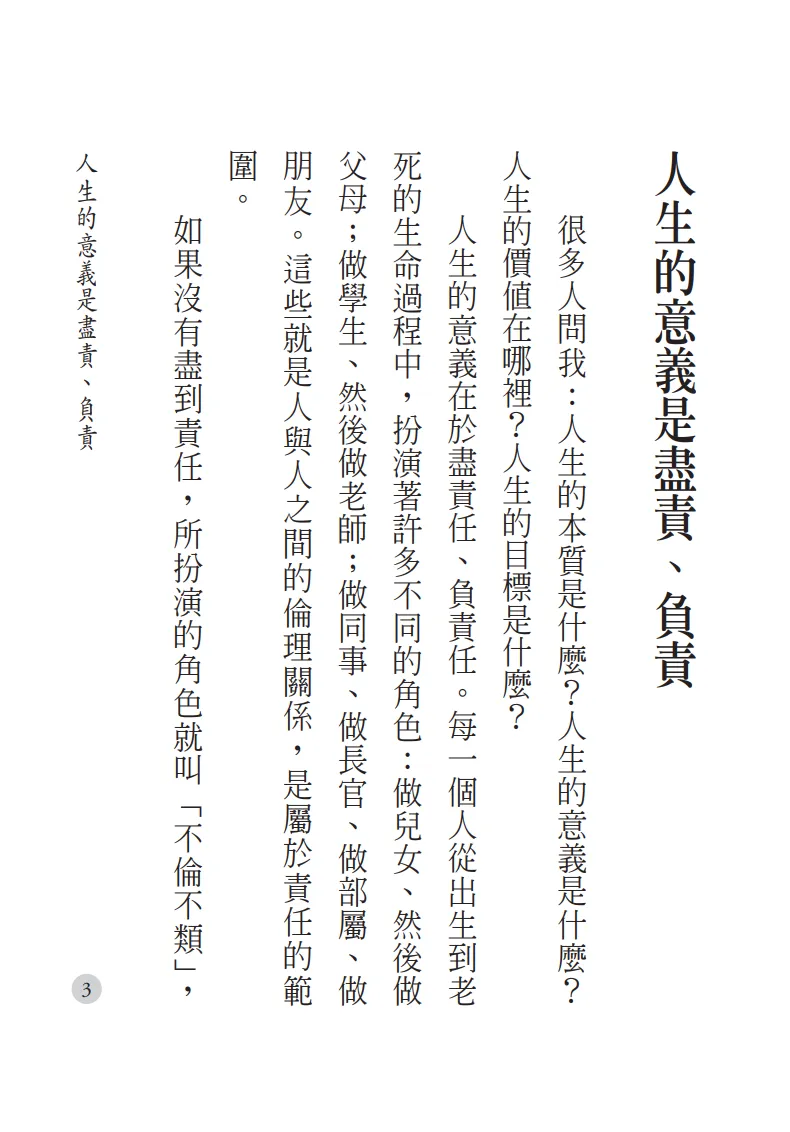 人生的意義是盡責、負責

很多人問我：人生的本質是什麼？人生的意義是什麼？人生的價值在哪裡？人生的目標是什麼？

人生的意義在於盡責任、負責任。每一個人從出生到老死的生命過程中，扮演著許多不同的角色：做兒女、然後做父母；做學生、然後做老師；做同事、做長官、做部屬、做朋友。這些就是人與人之間的倫理關係，是屬於責任的範圍。

如果沒有盡到責任，所扮演的角色就叫「不倫不類」，

人生的意義是盡責、負責

3